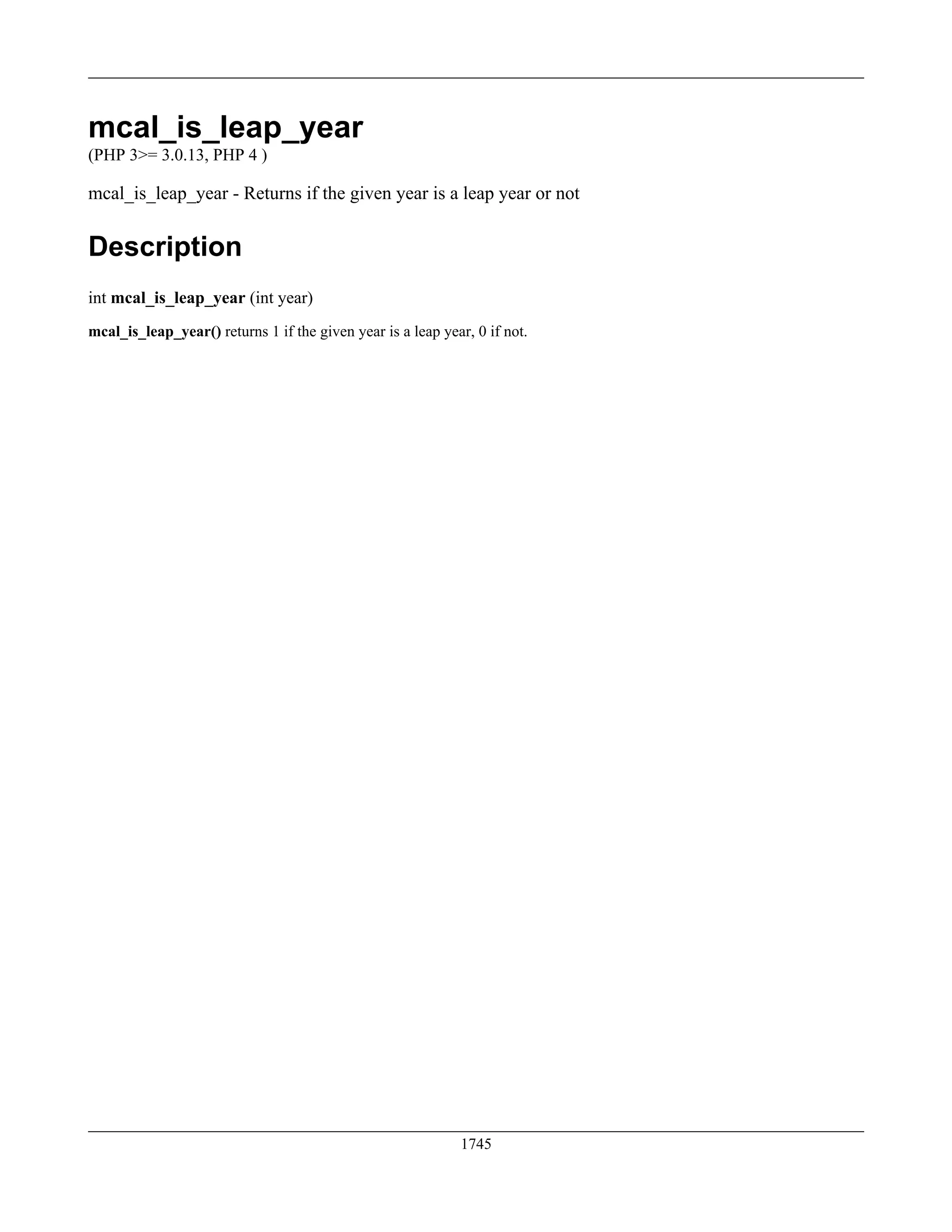 mcal_is_leap_year

(PHP 3>= 3.0.13, PHP 4 )

mcal_is_leap_year - Returns if the given year is a leap year or not

Description

int mcal_is_leap_year (int year)

mcal_is_leap_year() returns 1 if the given year is a leap year, 0 if not.

1745